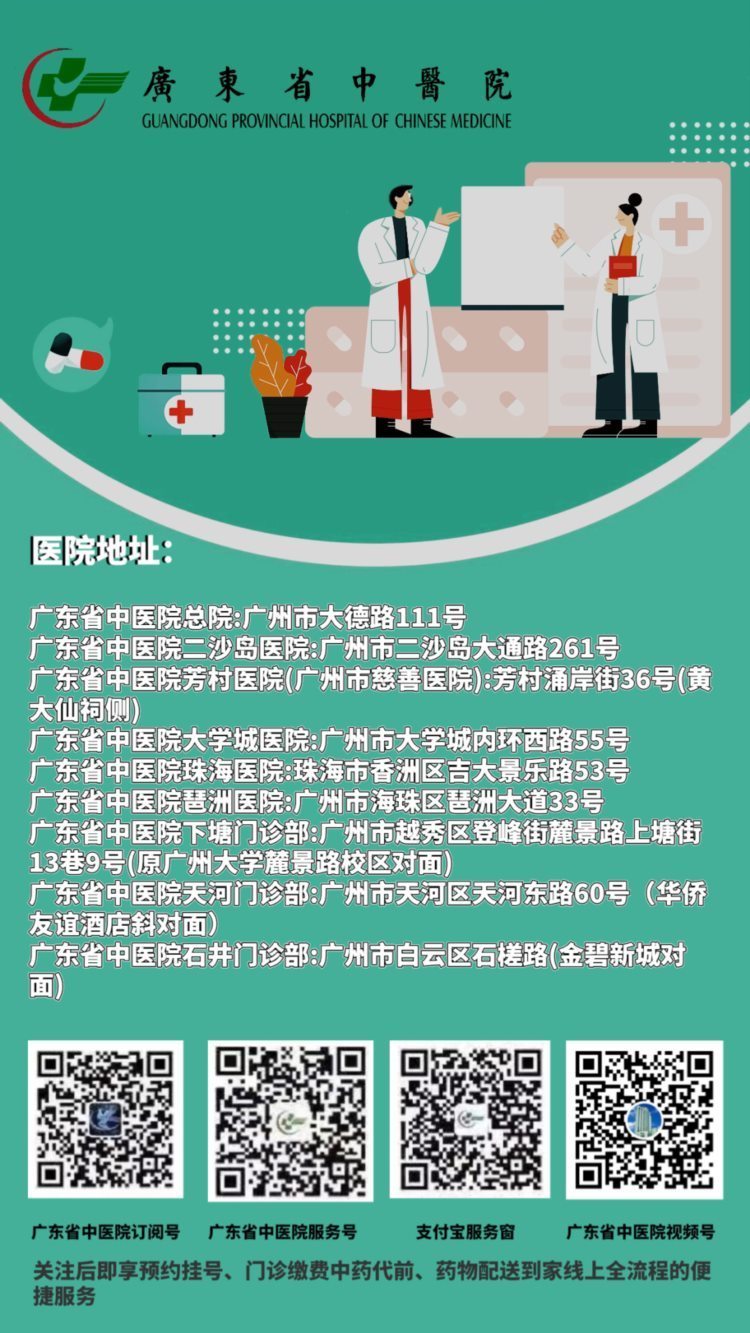 廣東省中醫院
GUANGDONG PROVINCIAL HOSPITAL OF CHINESE MEDICINE

医院地址：

广东省中医院总院:广州市大德路111号
广东省中医院二沙岛医院:广州市二沙岛大通路261号
广东省中医院芳村医院(广州市慈善医院):芳村涌岸街36号(黄大仙祠侧)
广东省中医院大学城医院:广州市大学城内环西路55号
广东省中医院珠海医院:珠海市香洲区吉大景乐路53号
广东省中医院琶洲医院:广州市海珠区琶洲大道33号
广东省中医院下塘门诊部:广州市越秀区登峰街麓景路上塘街13巷9号(原广州大学麓景路校区对面)
广东省中医院天河门诊部:广州市天河区天河东路60号（华侨友谊酒店斜对面）
广东省中医院石井门诊部:广州市白云区石槎路(金碧新城对面)

广东省中医院订阅号
广东省中医院服务号
支付宝服务窗
广东省中医院视频号

关注后即享预约挂号、门诊缴费中药代煎、药物配送到家线上全流程的便捷服务